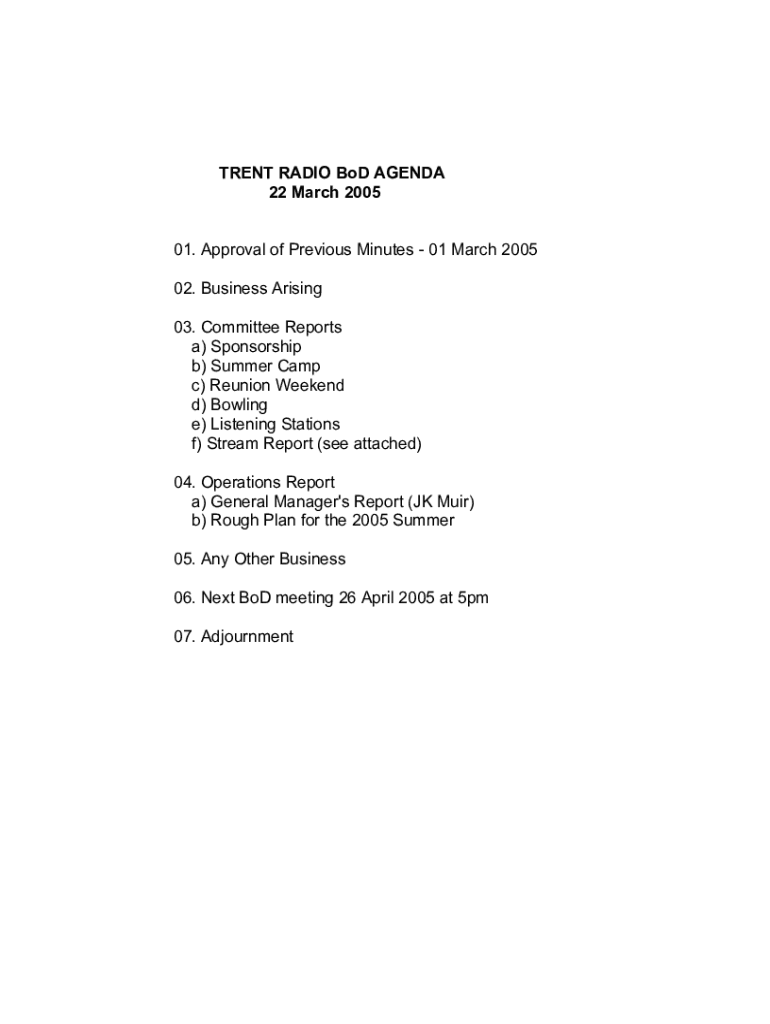 TRENT RADIO BoD AGENDA
22 March 2005

01. Approval of Previous Minutes - 01 March 2005

02. Business Arising

03. Committee Reports
a) Sponsorship
b) Summer Camp
c) Reunion Weekend
d) Bowling
e) Listening Stations
f) Stream Report (see attached)

04. Operations Report
a) General Manager's Report (JK Muir)
b) Rough Plan for the 2005 Summer

05. Any Other Business

06. Next BoD meeting 26 April 2005 at 5pm

07. Adjournment